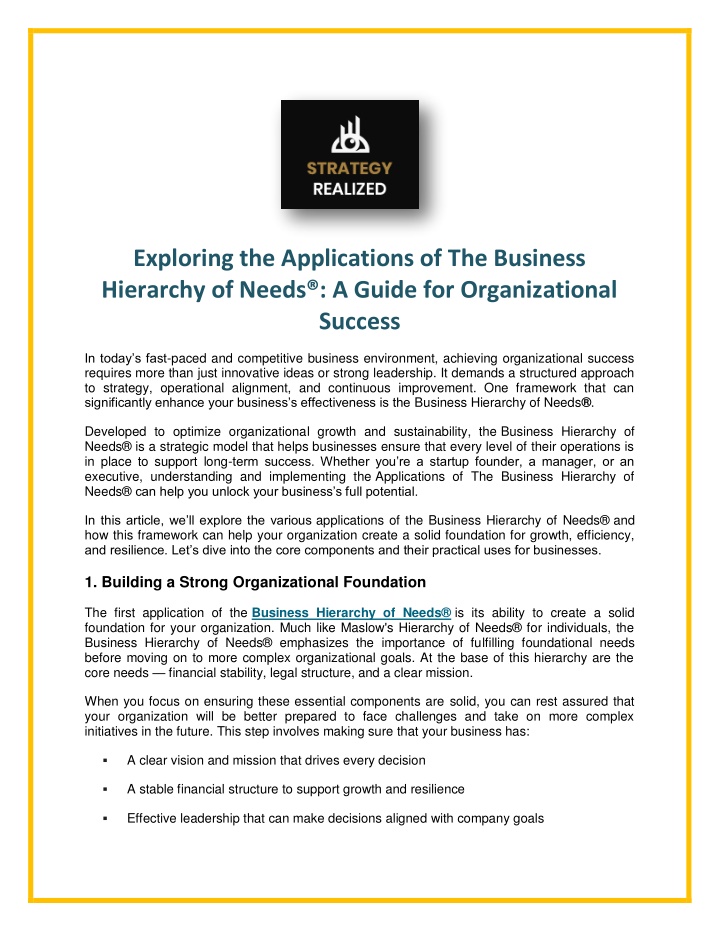 STRATEGY
REALIZED

Exploring the Applications of The Business Hierarchy of Needs®: A Guide for Organizational Success

In today's fast-paced and competitive business environment, achieving organizational success requires more than just innovative ideas or strong leadership. It demands a structured approach to strategy, operational alignment, and continuous improvement. One framework that can significantly enhance your business's effectiveness is the Business Hierarchy of Needs®.

Developed to optimize organizational growth and sustainability, the Business Hierarchy of Needs® is a strategic model that helps businesses ensure that every level of their operations is in place to support long-term success. Whether you're a startup founder, a manager, or an executive, understanding and implementing the Applications of The Business Hierarchy of Needs® can help you unlock your business's full potential.

In this article, we'll explore the various applications of the Business Hierarchy of Needs® and how this framework can help your organization create a solid foundation for growth, efficiency, and resilience. Let's dive into the core components and their practical uses for businesses.

1. Building a Strong Organizational Foundation

The first application of the Business Hierarchy of Needs® is its ability to create a solid foundation for your organization. Much like Maslow's Hierarchy of Needs® for individuals, the Business Hierarchy of Needs® emphasizes the importance of fulfilling foundational needs before moving on to more complex organizational goals. At the base of this hierarchy are the core needs — financial stability, legal structure, and a clear mission.

When you focus on ensuring these essential components are solid, you can rest assured that your organization will be better prepared to face challenges and take on more complex initiatives in the future. This step involves making sure that your business has:

▪ A clear vision and mission that drives every decision

▪ A stable financial structure to support growth and resilience

▪ Effective leadership that can make decisions aligned with company goals